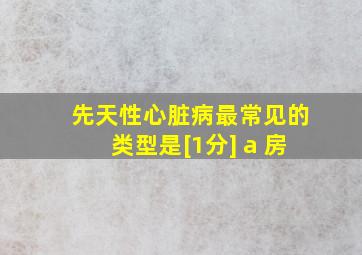 先天性心脏病最常见的类型是[1分] a 房